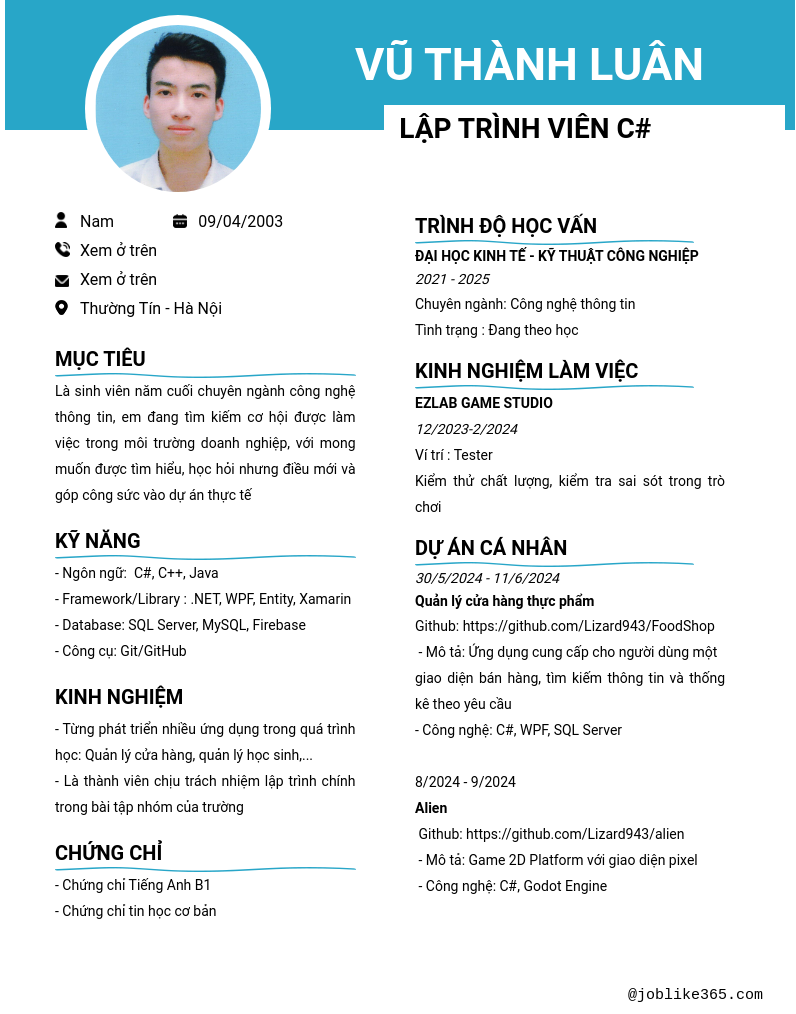 VŨ THÀNH LUÂN

LẬP TRÌNH VIÊN C#

Nam
09/04/2003
Xem ở trên
Xem ở trên
Thường Tín - Hà Nội

MỤC TIÊU

Là sinh viên năm cuối chuyên ngành công nghệ thông tin, em đang tìm kiếm cơ hội được làm việc trong môi trường doanh nghiệp, với mong muốn được tìm hiểu, học hỏi nhưng điều mới và góp công sức vào dự án thực tế

KỸ NĂNG

- Ngôn ngữ: C#, C++, Java
- Framework/Library : .NET, WPF, Entity, Xamarin
- Database: SQL Server, MySQL, Firebase
- Công cụ: Git/GitHub

KINH NGHIỆM

- Từng phát triển nhiều ứng dụng trong quá trình học: Quản lý cửa hàng, quản lý học sinh,...
- Là thành viên chịu trách nhiệm lập trình chính trong bài tập nhóm của trường

CHỨNG CHỈ

- Chứng chỉ Tiếng Anh B1
- Chứng chỉ tin học cơ bản

TRÌNH ĐỘ HỌC VẤN

ĐẠI HỌC KINH TẾ - KỸ THUẬT CÔNG NGHIỆP
2021 - 2025
Chuyên ngành: Công nghệ thông tin
Tình trạng : Đang theo học

KINH NGHIỆM LÀM VIỆC

EZLAB GAME STUDIO
12/2023-2/2024
Ví trí : Tester
Kiểm thử chất lượng, kiểm tra sai sót trong trò chơi

DỰ ÁN CÁ NHÂN

30/5/2024 - 11/6/2024
Quản lý cửa hàng thực phẩm
Github: https://github.com/Lizard943/FoodShop
- Mô tả: Ứng dụng cung cấp cho người dùng một giao diện bán hàng, tìm kiếm thông tin và thống kê theo yêu cầu
- Công nghệ: C#, WPF, SQL Server

8/2024 - 9/2024
Alien
Github: https://github.com/Lizard943/alien
- Mô tả: Game 2D Platform với giao diện pixel
- Công nghệ: C#, Godot Engine

@joblike365.com